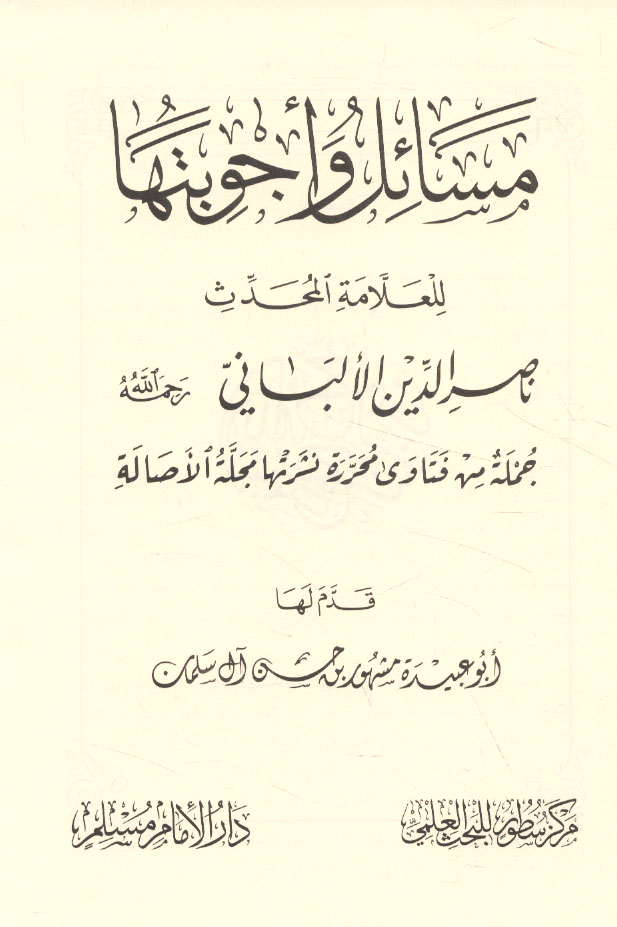 مسائل وأجوبتها

للعلامة المحدث

ناصر الدين الألباني رحمه الله

جملة من فتاوى محررة نشرتها مجلة الأصالة

قدم لها

أبو عبيدة مشهور بن حسن آل سلمان

مركز سطور للبحث العلمي

دار الإمام مسلم